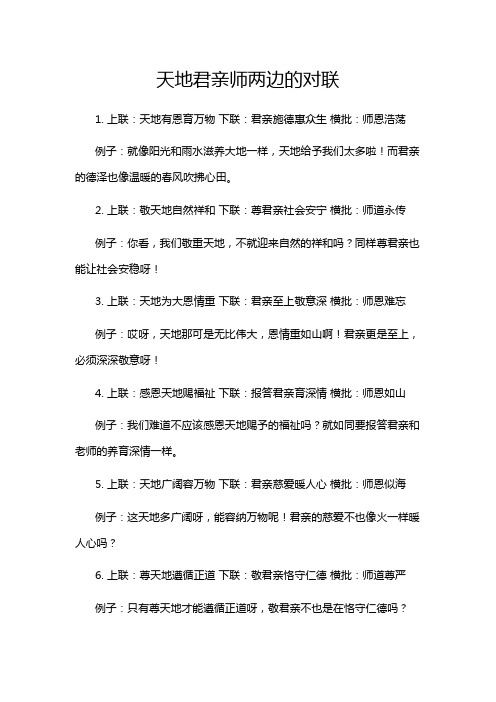 天地君亲师两边的对联

1. 上联：天地有恩育万物 下联：君亲施德惠众生 横批：师恩浩荡

例子：就像阳光和雨水滋养大地一样，天地给予我们太多啦！而君亲的德泽也像温暖的春风吹拂心田。

2. 上联：敬天地自然祥和 下联：尊君亲社会安宁 横批：师道永传

例子：你看，我们敬重天地，不就迎来自然的祥和吗？同样尊君亲也能让社会安稳呀！

3. 上联：天地为大恩情重 下联：君亲至上敬意深 横批：师恩难忘

例子：哎呀，天地那可是无比伟大，恩情重如山啊！君亲更是至上，必须深深敬意呀！

4. 上联：感恩天地赐福祉 下联：报答君亲育深情 横批：师恩如山

例子：我们难道不应该感恩天地赐予的福祉吗？就如同要报答君亲和老师的养育深情一样。

5. 上联：天地广阔容万物 下联：君亲慈爱暖人心 横批：师恩似海

例子：这天地多广阔呀，能容纳万物呢！君亲的慈爱不也像火一样暖人心吗？

6. 上联：尊天地遵循正道 下联：敬君亲恪守仁德 横批：师道尊严

例子：只有尊天地才能遵循正道呀，敬君亲不也是在恪守仁德吗？